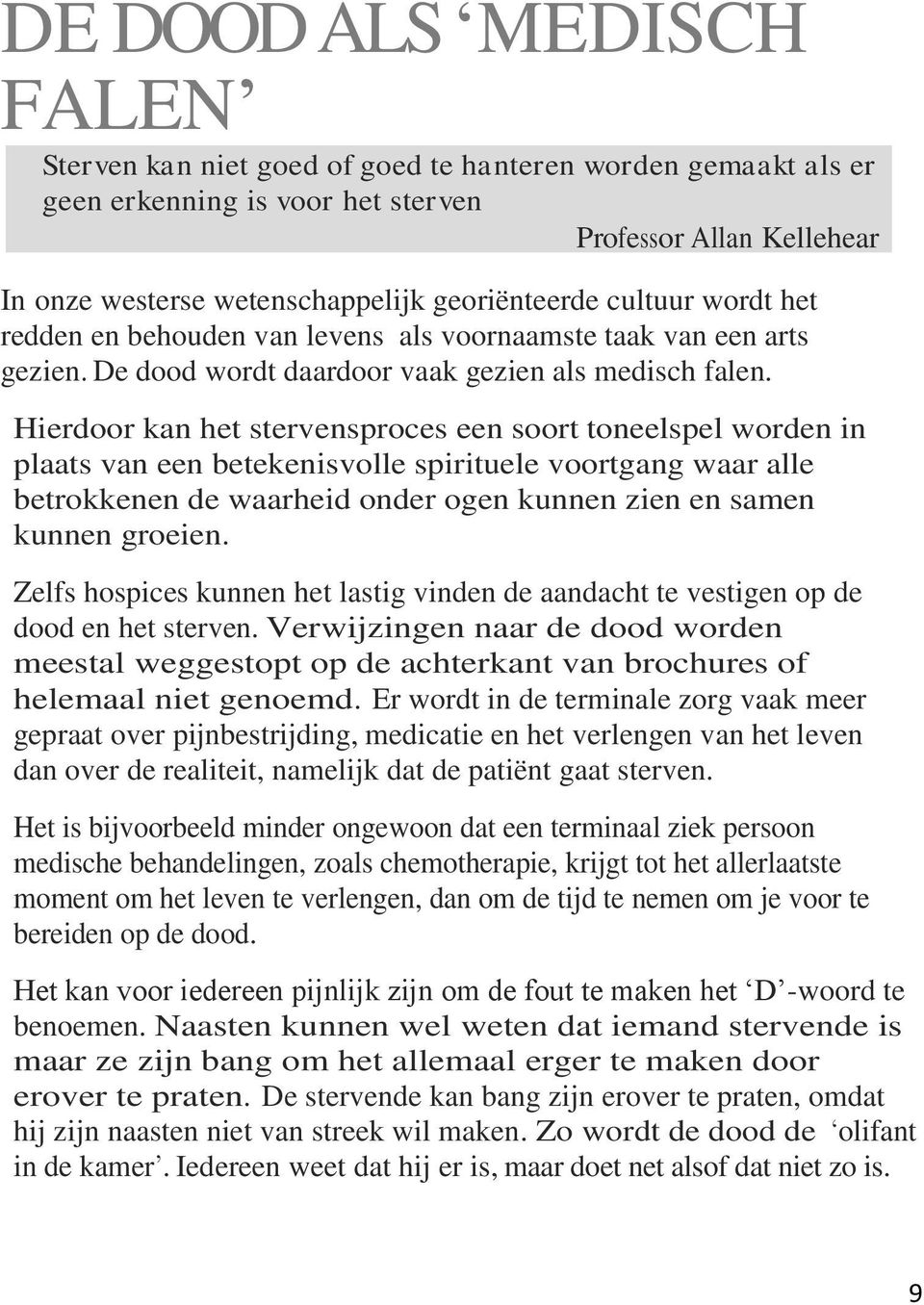 DE DOOD ALS ‘MEDISCH FALEN’

Sterven kan niet goed of goed te hanteren worden gemaakt als er geen erkenning is voor het sterven

Professor Allan Kellehear

In onze westerse wetenschappelijk georiënteerde cultuur wordt het redden en behouden van levens als voornaamste taak van een arts gezien. De dood wordt daardoor vaak gezien als medisch falen.

Hierdoor kan het stervensproces een soort toneelspel worden in plaats van een betekenisvolle spirituele voortgang waar alle betrokkenen de waarheid onder ogen kunnen zien en samen kunnen groeien.

Zelfs hospices kunnen het lastig vinden de aandacht te vestigen op de dood en het sterven. Verwijzingen naar de dood worden meestal weggestopt op de achterkant van brochures of helemaal niet genoemd. Er wordt in de terminale zorg vaak meer gepraat over pijnbestrijding, medicatie en het verlengen van het leven dan over de realiteit, namelijk dat de patiënt gaat sterven.

Het is bijvoorbeeld minder ongewoon dat een terminaal ziek persoon medische behandelingen, zoals chemotherapie, krijgt tot het allerlaatste moment om het leven te verlengen, dan om de tijd te nemen om je voor te bereiden op de dood.

Het kan voor iedereen pijnlijk zijn om de fout te maken het ‘D’-woord te benoemen. Naasten kunnen wel weten dat iemand stervende is maar ze zijn bang om het allemaal erger te maken door erover te praten. De stervende kan bang zijn erover te praten, omdat hij zijn naasten niet van streek wil maken. Zo wordt de dood de ‘olifant in de kamer’. Iedereen weet dat hij er is, maar doet net alsof dat niet zo is.

9